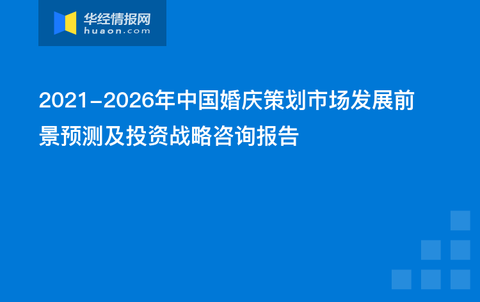 华经情报网
huaon.com

2021-2026年中国婚庆策划市场发展前景预测及投资战略咨询报告